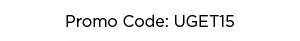 Promo Code: UGET15